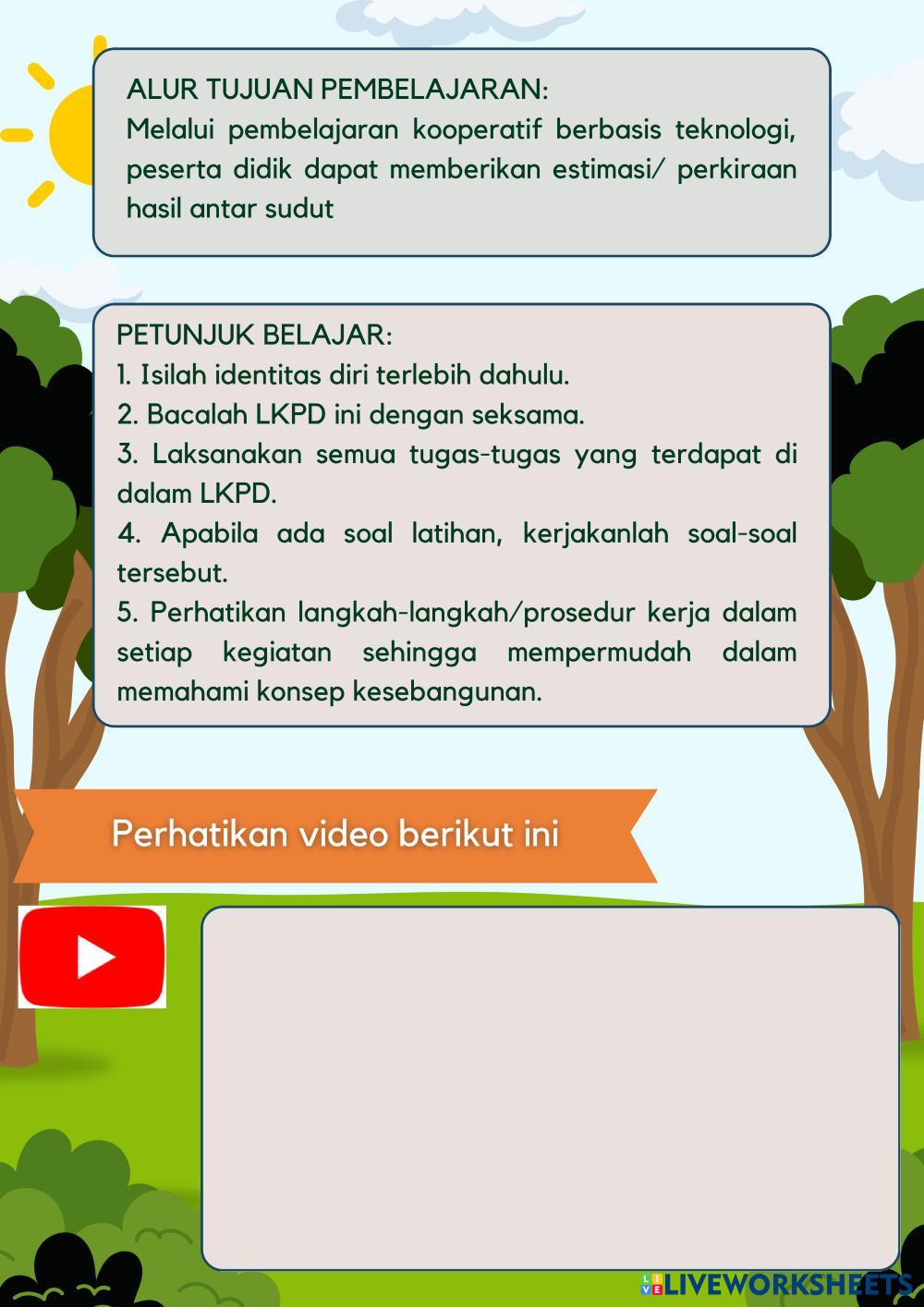 ALUR TUJUAN PEMBELAJARAN:
Melalui pembelajaran kooperatif berbasis teknologi, peserta didik dapat memberikan estimasi/ perkiraan hasil antar sudut

PETUNJUK BELAJAR:
1. Isilah identitas diri terlebih dahulu.
2. Bacalah LKPD ini dengan seksama.
3. Laksanakan semua tugas-tugas yang terdapat di dalam LKPD.
4. Apabila ada soal latihan, kerjakanlah soal-soal tersebut.
5. Perhatikan langkah-langkah/prosedur kerja dalam setiap kegiatan sehingga mempermudah dalam memahami konsep kesebangunan.

Perhatikan video berikut ini

LIVEWORKSHEETS